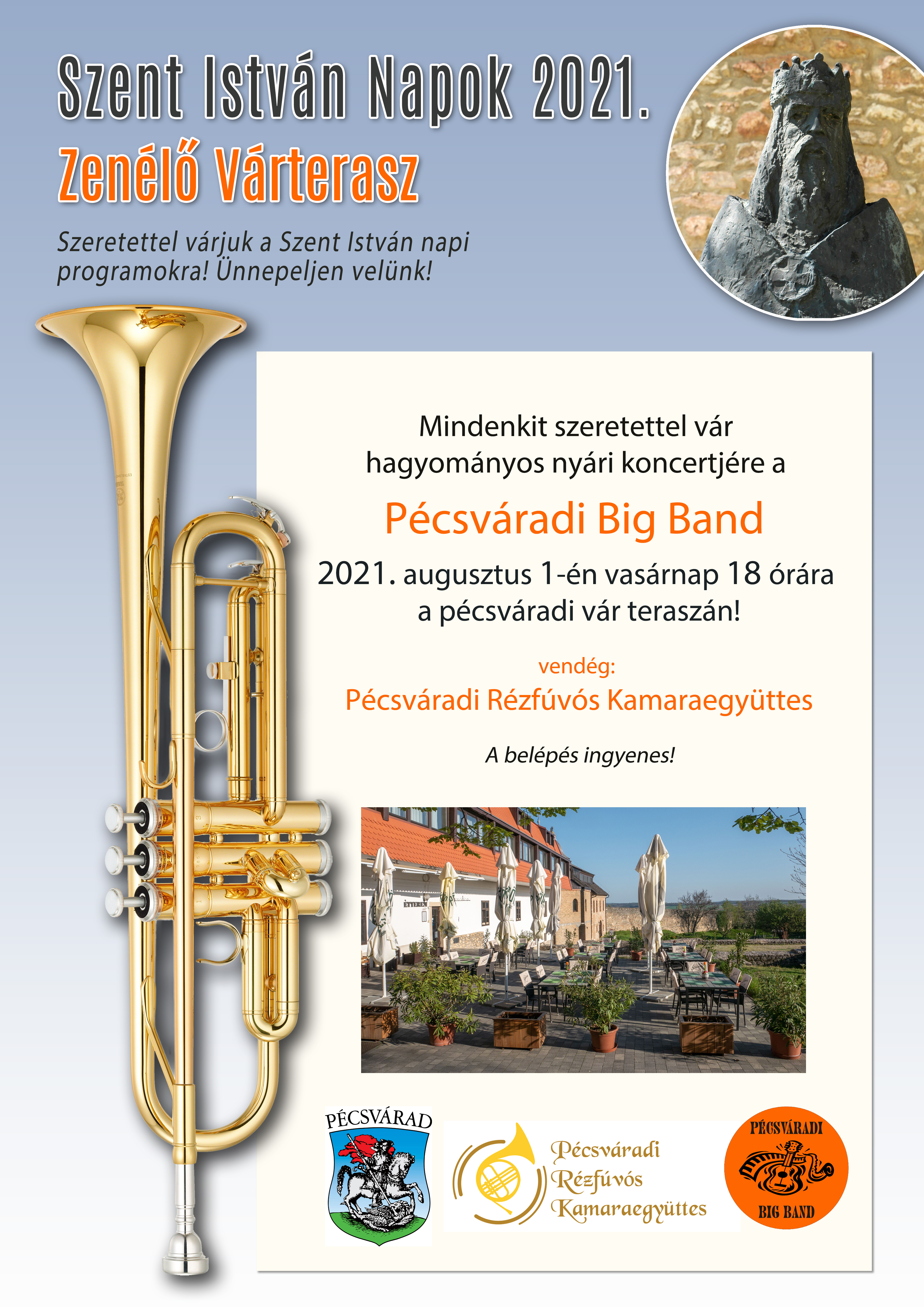 Szent István Napok 2021.
Zenélő Várterasz

Szeretettel várjuk a Szent István napi programokra! Ünnepeljen velünk!

Mindenkit szeretettel vár hagyományos nyári koncertjére a

Pécsváradi Big Band

2021. augusztus 1-én vasárnap 18 órára a pécsváradi vár teraszán!

vendég:
Pécsváradi Rézfúvós Kamaraegyüttes

A belépés ingyenes!

ÉTTEREM

PÉCSVÁRAD

Pécsváradi Rézfúvós Kamaraegyüttes

PÉCSVÁRADI BIG BAND